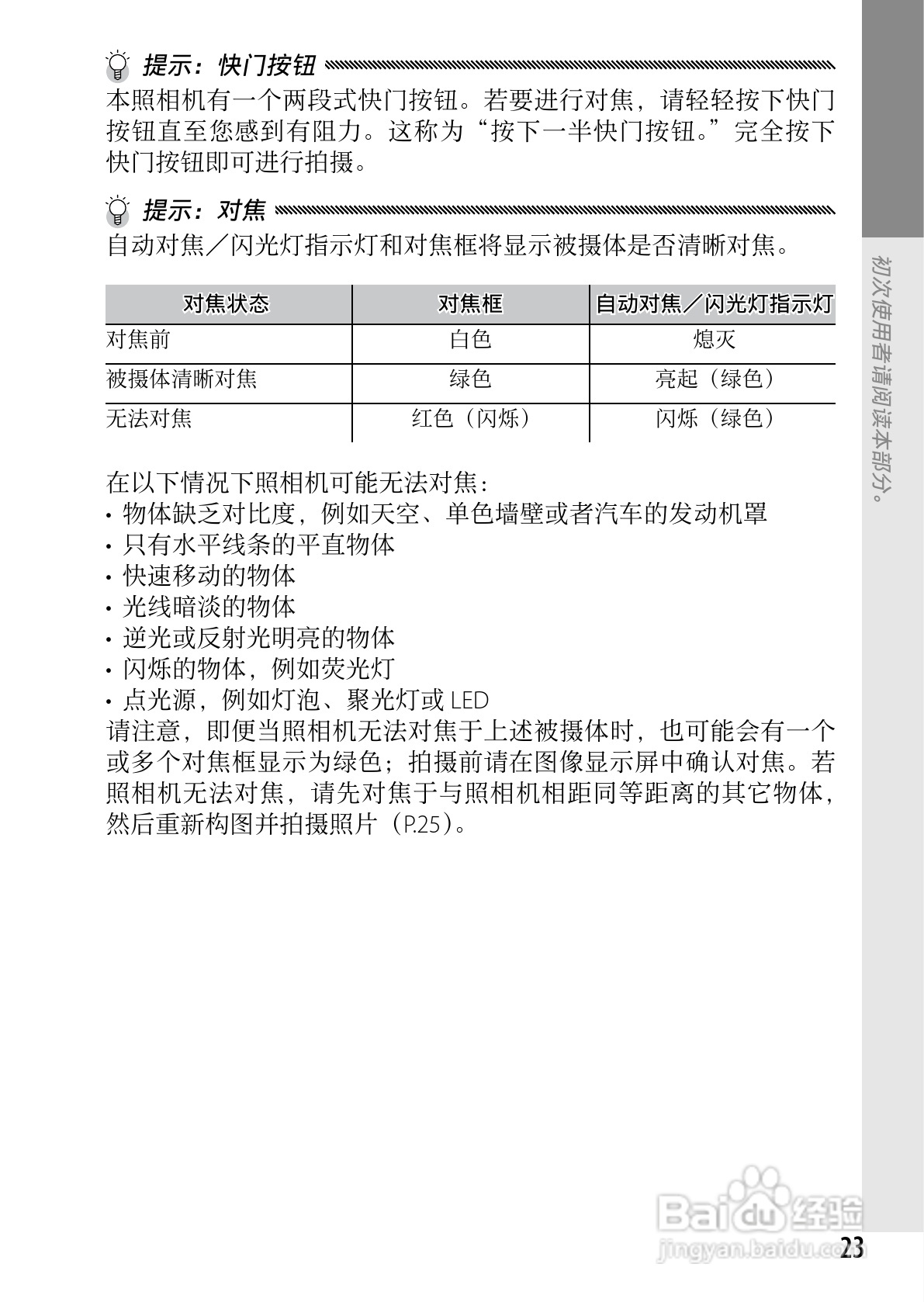 提示：快门按钮

本照相机有一个两段式快门按钮。若要进行对焦，请轻轻按下快门按钮直至您感到有阻力。这称为“按下一半快门按钮。”完全按下快门按钮即可进行拍摄。

提示：对焦

自动对焦／闪光灯指示灯和对焦框将显示被摄体是否清晰对焦。

| 对焦状态 | 对焦框 | 自动对焦／闪光灯指示灯 |
|---|---|---|
| 对焦前 | 白色 | 熄灭 |
| 被摄体清晰对焦 | 绿色 | 亮起（绿色） |
| 无法对焦 | 红色（闪烁） | 闪烁（绿色） |

在以下情况下照相机可能无法对焦：
• 物体缺乏对比度，例如天空、单色墙壁或者汽车的发动机罩
• 只有水平线条的平直物体
• 快速移动的物体
• 光线暗淡的物体
• 逆光或反射光明亮的物体
• 闪烁的物体，例如荧光灯
• 点光源，例如灯泡、聚光灯或LED
请注意，即便当照相机无法对焦于上述被摄体时，也可能会有一个或多个对焦框显示为绿色；拍摄前请在图像显示屏中确认对焦。若照相机无法对焦，请先对焦于与照相机相距同等距离的其它物体，然后重新构图并拍摄照片（P.25）。

初次使用者请阅读本部分。

23

Baidu经验
jingyan.baidu.com